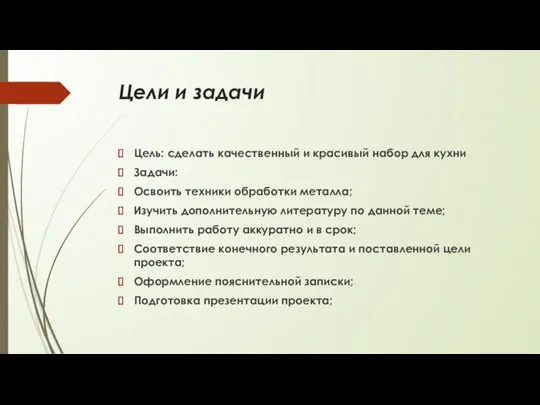 Цели и задачи

Цель: сделать качественный и красивый набор для кухни

Задачи:

Освоить техники обработки металла;

Изучить дополнительную литературу по данной теме;

Выполнить работу аккуратно и в срок;

Соответствие конечного результата и поставленной цели проекта;

Оформление пояснительной записки;

Подготовка презентации проекта;